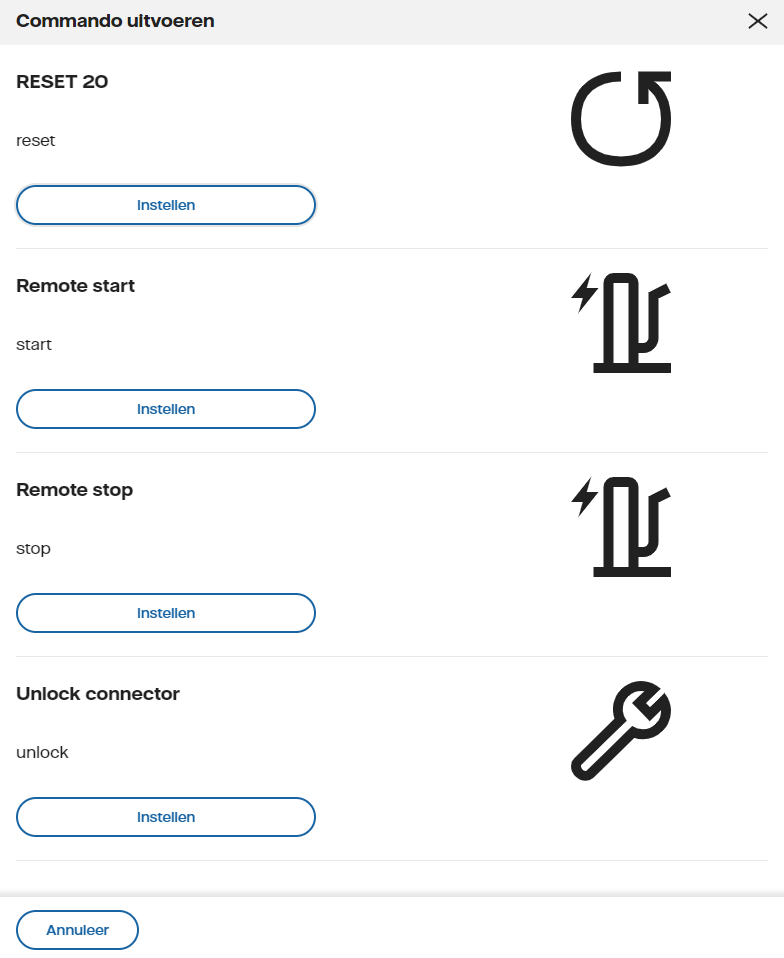 Commando uitvoeren

RESET 20

reset

Instellen

Remote start

start

Instellen

Remote stop

stop

Instellen

Unlock connector

unlock

Instellen

Annuleer